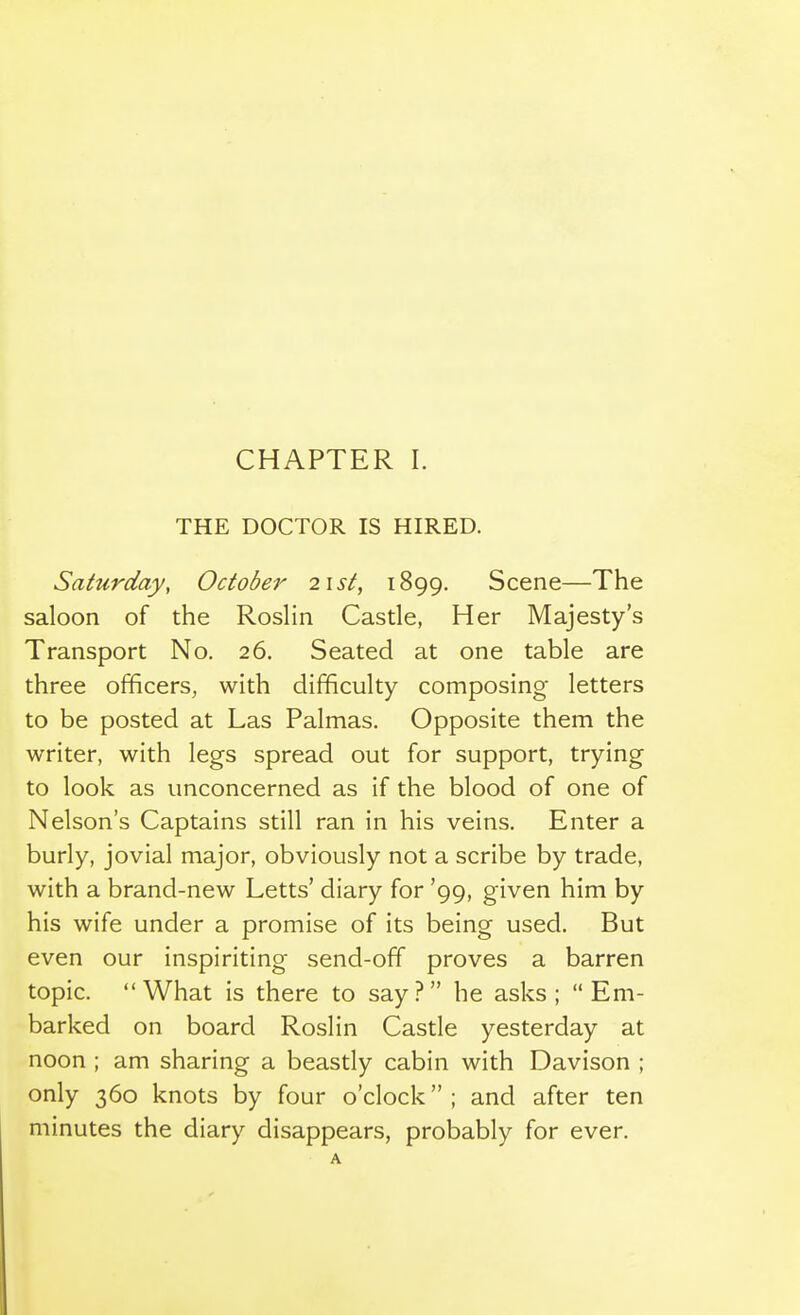 CHAPTER I.

THE DOCTOR IS HIRED.

Saturday, October 21st, 1899. Scene—The saloon of the Roslin Castle, Her Majesty's Transport No. 26. Seated at one table are three officers, with difficulty composing letters to be posted at Las Palmas. Opposite them the writer, with legs spread out for support, trying to look as unconcerned as if the blood of one of Nelson's Captains still ran in his veins. Enter a burly, jovial major, obviously not a scribe by trade, with a brand-new Letts' diary for '99, given him by his wife under a promise of its being used. But even our inspiriting send-off proves a barren topic. "What is there to say?" he asks; "Embarked on board Roslin Castle yesterday at noon; am sharing a beastly cabin with Davison; only 360 knots by four o'clock"; and after ten minutes the diary disappears, probably for ever.

A